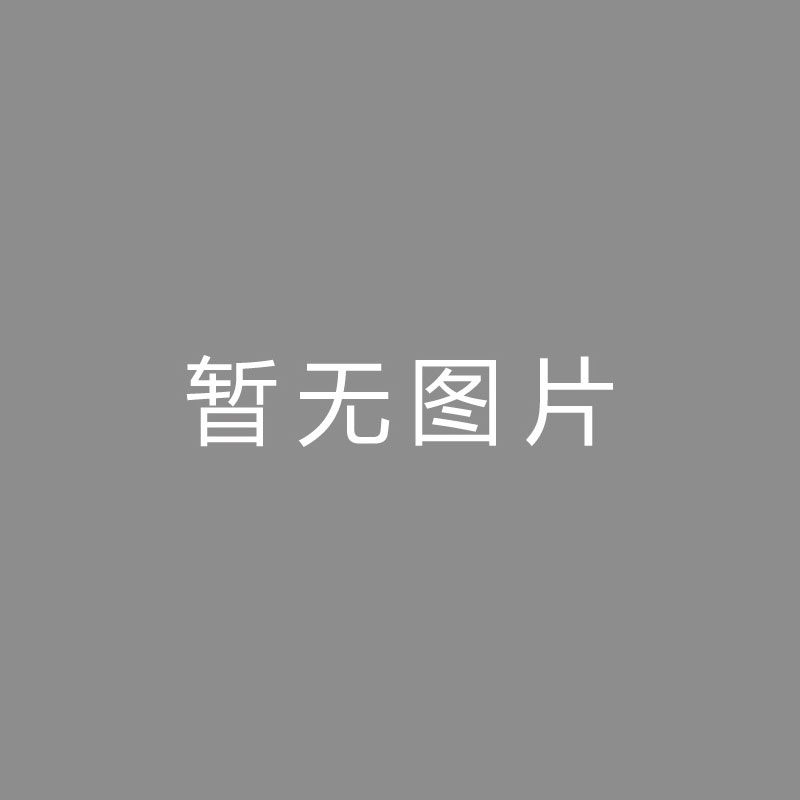 暂无图片